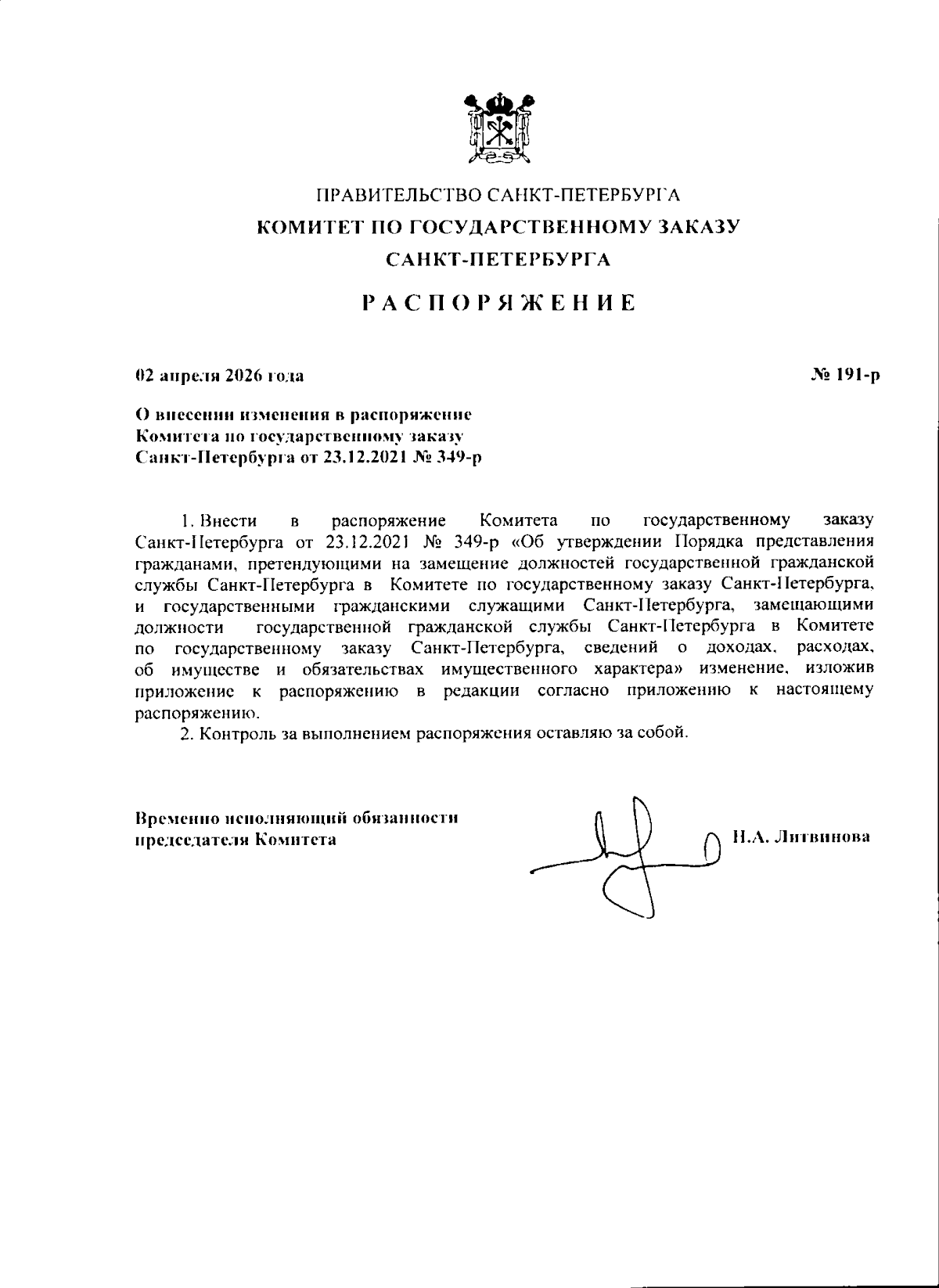 ПРАВИТЕЛЬСТВО САНКТ-ПЕТЕРБУРГА
КОМИТЕТ ПО ГОСУДАРСТВЕННОМУ ЗАКАЗУ
САНКТ-ПЕТЕРБУРГА

РАСПОРЯЖЕНИЕ

02 апреля 2026 года

№ 191-р

О внесении изменения в распоряжение Комитета по государственному заказу Санкт-Петербурга от 23.12.2021 № 349-р

1. Внести в распоряжение Комитета по государственному заказу Санкт-Петербурга от 23.12.2021 № 349-р «Об утверждении Порядка представления гражданами, претендующими на замещение должностей государственной гражданской службы Санкт-Петербурга в Комитете по государственному заказу Санкт-Петербурга, и государственными гражданскими служащими Санкт-Петербурга, замещающими должности государственной гражданской службы Санкт-Петербурга в Комитете по государственному заказу Санкт-Петербурга, сведений о доходах, расходах, об имуществе и обязательствах имущественного характера» изменение, изложив приложение к распоряжению в редакции согласно приложению к настоящему распоряжению.
2. Контроль за выполнением распоряжения оставляю за собой.

Временно исполняющий обязанности председателя Комитета

Н.А. Литвинова